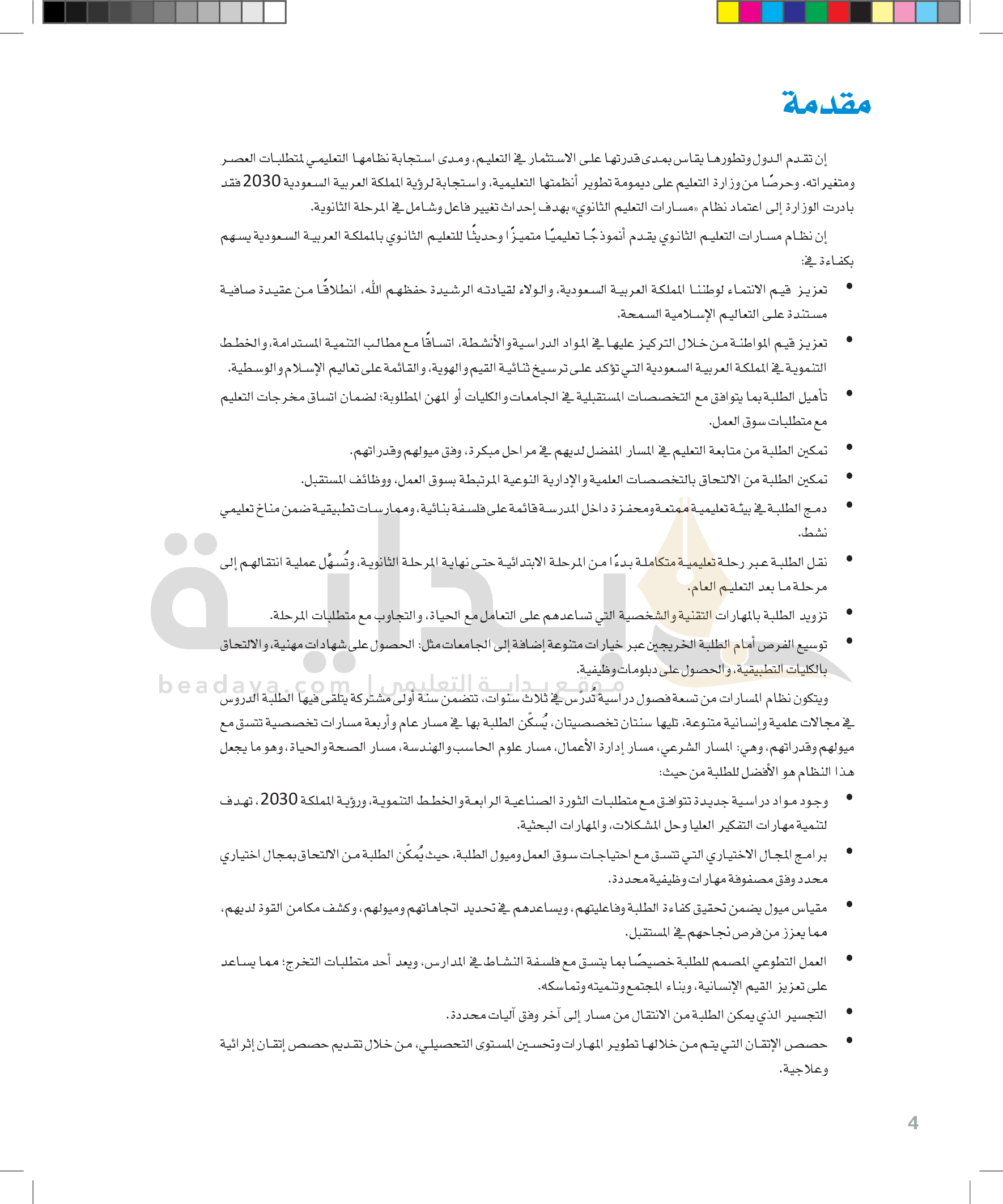 مقدمة

إن تقدم الدول وتطورها يقاس بمدى قدرتها على الاستثمار في التعليم، ومدى استجابة نظامها التعليمي لمتطلبات العصر ومتغيراته. وحرصًا من وزارة التعليم على ديمومة تطوير أنظمتها التعليمية، واستجابة لرؤية المملكة العربية السعودية 2030 فقد بادرت الوزارة إلى اعتماد نظام «مسارات التعليم الثانوي» بهدف إحداث تغيير فاعل وشامل في المرحلة الثانوية.

إن نظام مسارات التعليم الثانوي يقدم أنموذجًا تعليميًا متميزًا وحديثًا للتعليم الثانوي بالمملكة العربية السعودية يسهم بكفاءة في:

• تعزيز قيم الانتماء لوطننا المملكة العربية السعودية، والولاء لقيادته الرشيدة حفظهم الله، انطلاقًا من عقيدة صافية مستندة على التعاليم الإسلامية السمحة.
• تعزيز قيم المواطنة من خلال التركيز عليها في المواد الدراسية والأنشطة، اتساقًا مع مطالب التنمية المستدامة، والخطط التنموية في المملكة العربية السعودية التي تؤكد على ترسيخ ثنائية القيم والهوية، والقائمة على تعاليم الإسلام والوسطية.
• تأهيل الطلبة بما يتوافق مع التخصصات المستقبلية في الجامعات والكليات أو المهن المطلوبة؛ لضمان اتساق مخرجات التعليم مع متطلبات سوق العمل.
• تمكين الطلبة من متابعة التعليم في المسار المفضل لديهم في مراحل مبكرة، وفق ميولهم وقدراتهم.
• تمكين الطلبة من الالتحاق بالتخصصات العلمية والإدارية النوعية المرتبطة بسوق العمل، ووظائف المستقبل.
• دمج الطلبة في بيئة تعليمية ممتعة ومحفزة داخل المدرسة قائمة على فلسفة بنائية، وممارسات تطبيقية ضمن مناخ تعليمي نشط.
• نقل الطلبة عبر رحلة تعليمية متكاملة بدءًا من المرحلة الابتدائية حتى نهاية المرحلة الثانوية، وتُسهِّل عملية انتقالهم إلى مرحلة ما بعد التعليم العام.
• تزويد الطلبة بالمهارات التقنية والشخصية التي تساعدهم على التعامل مع الحياة، والتجاوب مع متطلبات المرحلة.
• توسيع الفرص أمام الطلبة الخريجين عبر خيارات متنوعة إضافة إلى الجامعات مثل: الحصول على شهادات مهنية، والالتحاق بالكليات التطبيقية، والحصول على دبلومات وظيفية.

beadaya.com | موقع بداية التعليمي

ويتكون نظام المسارات من تسعة فصول دراسية تُدرّس في ثلاث سنوات، تتضمن سنة أولى مشتركة يتلقى فيها الطلبة الدروس في مجالات علمية وإنسانية متنوعة، تليها سنتان تخصصيتان، يُسكّن الطلبة بها في مسار عام وأربعة مسارات تخصصية تتسق مع ميولهم وقدراتهم، وهي: المسار الشرعي، مسار إدارة الأعمال، مسار علوم الحاسب والهندسة، مسار الصحة والحياة، وهو ما يجعل هذا النظام هو الأفضل للطلبة من حيث:

• وجود مواد دراسية جديدة تتوافق مع متطلبات الثورة الصناعية الرابعة والخطط التنموية، ورؤية المملكة 2030، تهدف لتنمية مهارات التفكير العليا وحل المشكلات، والمهارات البحثية.
• برامج المجال الاختياري التي تتسق مع احتياجات سوق العمل وميول الطلبة، حيث يُمكّن الطلبة من الالتحاق بمجال اختياري محدد وفق مصفوفة مهارات وظيفية محددة.
• مقياس ميول يضمن تحقيق كفاءة الطلبة وفاعليتهم، ويساعدهم في تحديد اتجاهاتهم وميولهم، وكشف مكامن القوة لديهم، مما يعزز من فرص نجاحهم في المستقبل.
• العمل التطوعي المصمم للطلبة خصيصًا بما يتسق مع فلسفة النشاط في المدارس، ويعد أحد متطلبات التخرج؛ مما يساعد على تعزيز القيم الإنسانية، وبناء المجتمع وتنميته وتماسكه.
• التجسير الذي يمكن الطلبة من الانتقال من مسار إلى آخر وفق آليات محددة.
• حصص الإتقان التي يتم من خلالها تطوير المهارات وتحسين المستوى التحصيلي، من خلال تقديم حصص إتقان إثرائية وعلاجية.

4